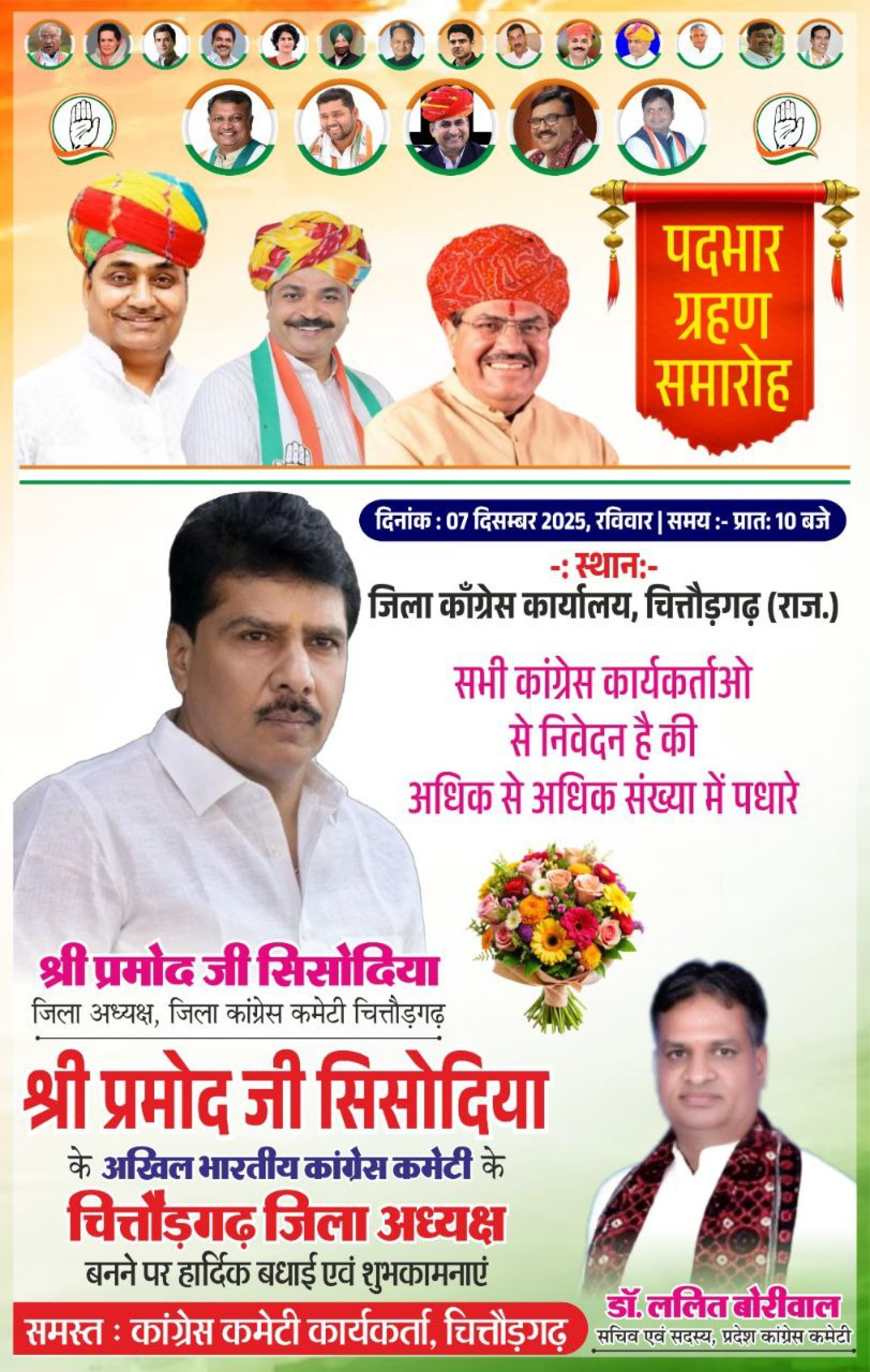 पदभार
ग्रहण
समारोह

दिनांक : 07 दिसम्बर 2025, रविवार | समय :- प्रात: 10 बजे

-: स्थान:-
जिला काँग्रेस कार्यालय, चित्तौड़गढ़ (राज.)

सभी कांग्रेस कार्यकर्ताओ
से निवेदन है की
अधिक से अधिक संख्या में पधारे

श्री प्रमोद जी सिसोदिया
जिला अध्यक्ष, जिला कांग्रेस कमेटी चित्तौड़गढ़

श्री प्रमोद जी सिसोदिया
के अखिल भारतीय कांग्रेस कमेटी के
चित्तौड़गढ़ जिला अध्यक्ष
बनने पर हार्दिक बधाई एवं शुभकामनाएं

समस्त : कांग्रेस कमेटी कार्यकर्ता, चित्तौड़गढ़

डॉ. ललित बोरीवाल
सचिव एवं सदस्य, प्रदेश कांग्रेस कमेटी